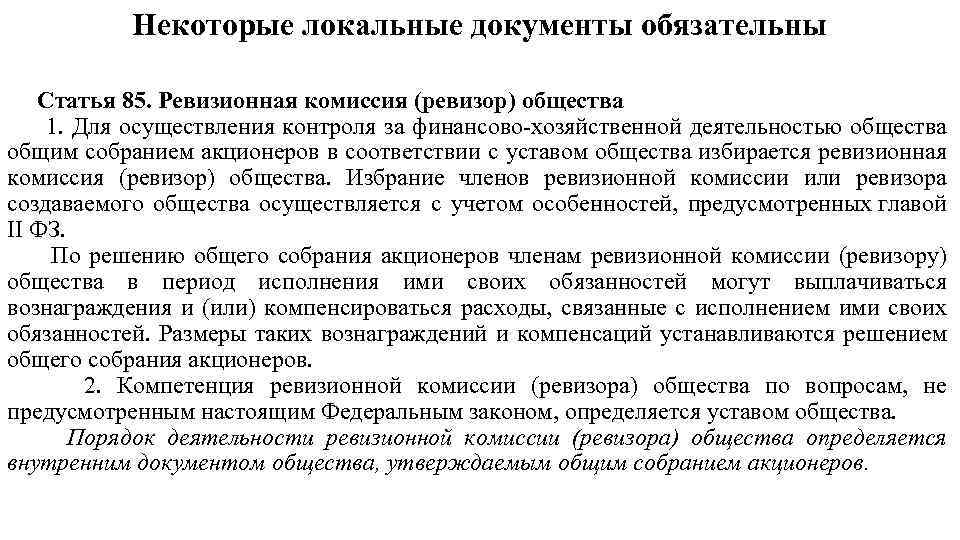 Некоторые локальные документы обязательны

Статья 85. Ревизионная комиссия (ревизор) общества

1. Для осуществления контроля за финансово-хозяйственной деятельностью общества общим собранием акционеров в соответствии с уставом общества избирается ревизионная комиссия (ревизор) общества. Избрание членов ревизионной комиссии или ревизора создаваемого общества осуществляется с учетом особенностей, предусмотренных главой II ФЗ.

По решению общего собрания акционеров членам ревизионной комиссии (ревизору) общества в период исполнения ими своих обязанностей могут выплачиваться вознаграждения и (или) компенсироваться расходы, связанные с исполнением ими своих обязанностей. Размеры таких вознаграждений и компенсаций устанавливаются решением общего собрания акционеров.

2. Компетенция ревизионной комиссии (ревизора) общества по вопросам, не предусмотренным настоящим Федеральным законом, определяется уставом общества.

Порядок деятельности ревизионной комиссии (ревизора) общества определяется внутренним документом общества, утверждаемым общим собранием акционеров.